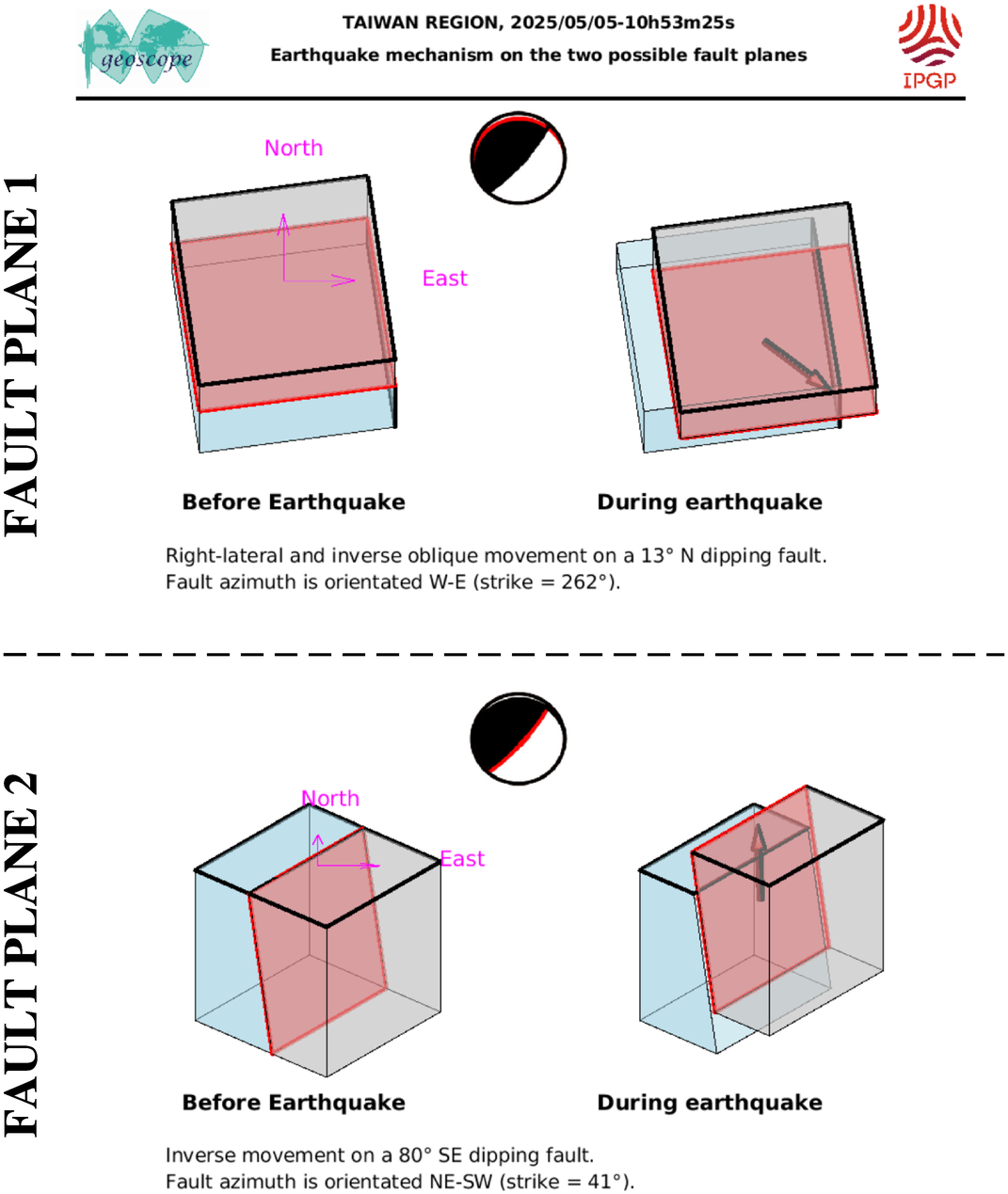 geoscope

TAIWAN REGION, 2025/05/05-10h53m25s
Earthquake mechanism on the two possible fault planes

IPGP

FAULT PLANE 1

North

East

Before Earthquake

During earthquake

Right-lateral and inverse oblique movement on a 13° N dipping fault.
Fault azimuth is orientated W-E (strike = 262°).

FAULT PLANE 2

North

East

Before Earthquake

During earthquake

Inverse movement on a 80° SE dipping fault.
Fault azimuth is orientated NE-SW (strike = 41°).